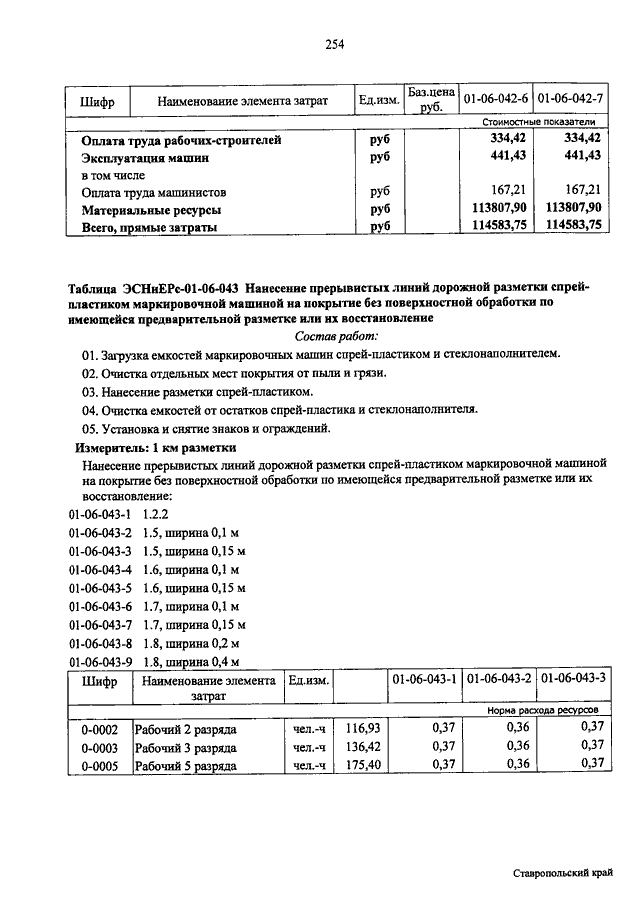 254

| Шифр | Наименование элемента затрат | Ед.изм. | Баз.цена руб. | 01-06-042-6 | 01-06-042-7 |
|---|---|---|---|---|---|
| | | | | Стоимостные показатели | |
| | Оплата труда рабочих-строителей | руб | | 334,42 | 334,42 |
| | Эксплуатация машин | руб | | 441,43 | 441,43 |
| | в том числе | | | | |
| | Оплата труда машинистов | руб | | 167,21 | 167,21 |
| | Материальные ресурсы | руб | | 113807,90 | 113807,90 |
| | Всего, прямые затраты | руб | | 114583,75 | 114583,75 |

Таблица ЭСНиЕРс-01-06-043 Нанесение прерывистых линий дорожной разметки спрей-пластиком маркировочной машиной на покрытие без поверхностной обработки по имеющейся предварительной разметке или их восстановление

Состав работ:

01. Загрузка емкостей маркировочных машин спрей-пластиком и стеклонаполнителем.

02. Очистка отдельных мест покрытия от пыли и грязи.

03. Нанесение разметки спрей-пластиком.

04. Очистка емкостей от остатков спрей-пластика и стеклонаполнителя.

05. Установка и снятие знаков и ограждений.

Измеритель: 1 км разметки

Нанесение прерывистых линий дорожной разметки спрей-пластиком маркировочной машиной на покрытие без поверхностной обработки по имеющейся предварительной разметке или их восстановление:

01-06-043-1 1.2.2
01-06-043-2 1.5, ширина 0,1 м
01-06-043-3 1.5, ширина 0,15 м
01-06-043-4 1.6, ширина 0,1 м
01-06-043-5 1.6, ширина 0,15 м
01-06-043-6 1.7, ширина 0,1 м
01-06-043-7 1.7, ширина 0,15 м
01-06-043-8 1.8, ширина 0,2 м
01-06-043-9 1.8, ширина 0,4 м

| Шифр | Наименование элемента затрат | Ед.изм. | | 01-06-043-1 | 01-06-043-2 | 01-06-043-3 |
|---|---|---|---|---|---|---|
| | | | | Норма расхода ресурсов | | |
| 0-0002 | Рабочий 2 разряда | чел.-ч | 116,93 | 0,37 | 0,36 | 0,37 |
| 0-0003 | Рабочий 3 разряда | чел.-ч | 136,42 | 0,37 | 0,36 | 0,37 |
| 0-0005 | Рабочий 5 разряда | чел.-ч | 175,40 | 0,37 | 0,36 | 0,37 |

Ставропольский край